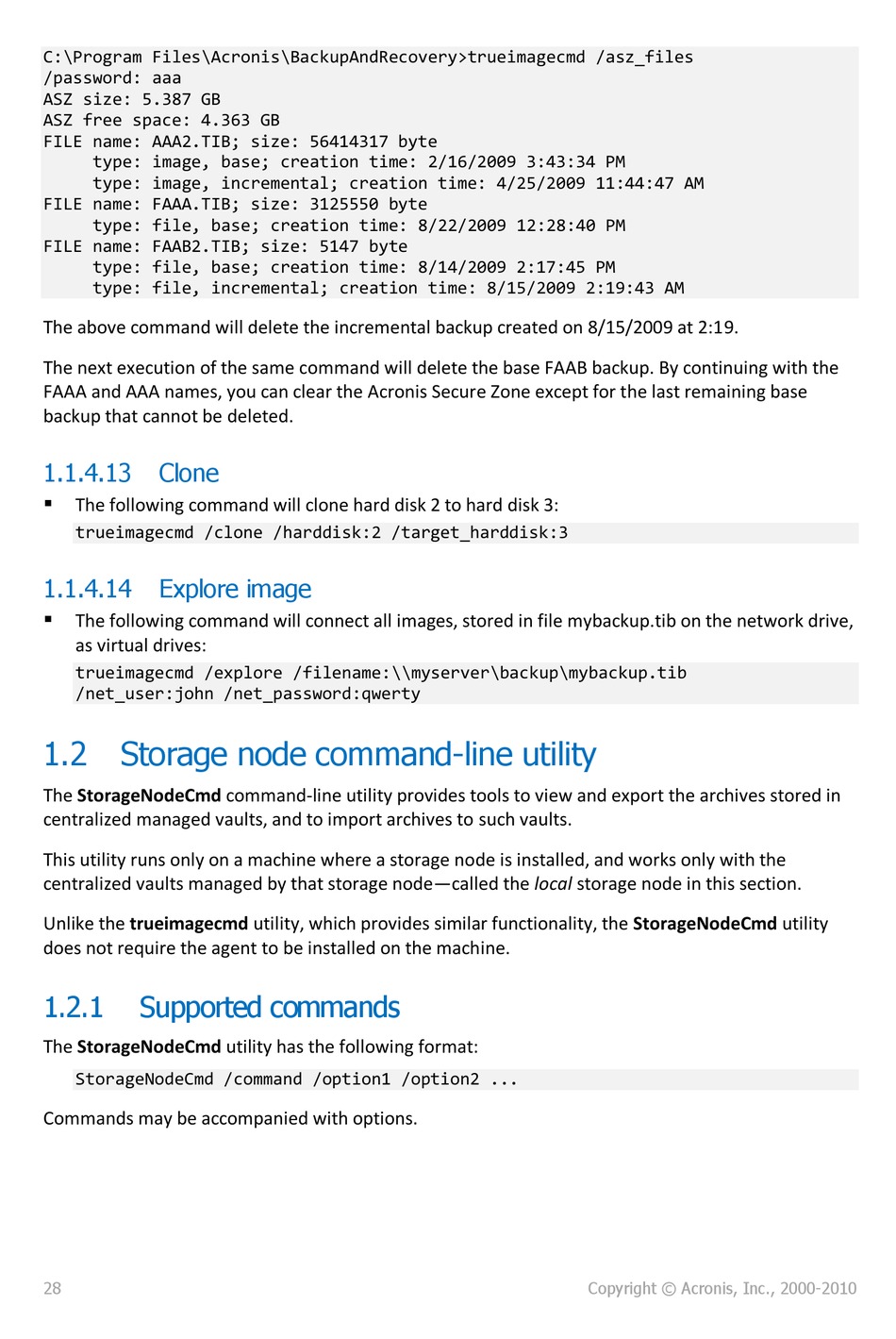 C:\Program Files\Acronis\BackupAndRecovery>trueimagecmd /asz_files /password: aaa
ASZ size: 5.387 GB
ASZ free space: 4.363 GB
FILE name: AAA2.TIB; size: 56414317 byte
type: image, base; creation time: 2/16/2009 3:43:34 PM
type: image, incremental; creation time: 4/25/2009 11:44:47 AM
FILE name: FAAA.TIB; size: 3125550 byte
type: file, base; creation time: 8/22/2009 12:28:40 PM
FILE name: FAAB2.TIB; size: 5147 byte
type: file, base; creation time: 8/14/2009 2:17:45 PM
type: file, incremental; creation time: 8/15/2009 2:19:43 AM

The above command will delete the incremental backup created on 8/15/2009 at 2:19.

The next execution of the same command will delete the base FAAB backup. By continuing with the FAAA and AAA names, you can clear the Acronis Secure Zone except for the last remaining base backup that cannot be deleted.

1.1.4.13 Clone

▪ The following command will clone hard disk 2 to hard disk 3:
trueimagecmd /clone /harddisk:2 /target_harddisk:3

1.1.4.14 Explore image

▪ The following command will connect all images, stored in file mybackup.tib on the network drive, as virtual drives:
trueimagecmd /explore /filename:\\myserver\backup\mybackup.tib /net_user:john /net_password:qwerty

1.2 Storage node command-line utility

The StorageNodeCmd command-line utility provides tools to view and export the archives stored in centralized managed vaults, and to import archives to such vaults.

This utility runs only on a machine where a storage node is installed, and works only with the centralized vaults managed by that storage node—called the local storage node in this section.

Unlike the trueimagecmd utility, which provides similar functionality, the StorageNodeCmd utility does not require the agent to be installed on the machine.

1.2.1 Supported commands

The StorageNodeCmd utility has the following format:
StorageNodeCmd /command /option1 /option2 ...

Commands may be accompanied with options.

28 Copyright © Acronis, Inc., 2000-2010